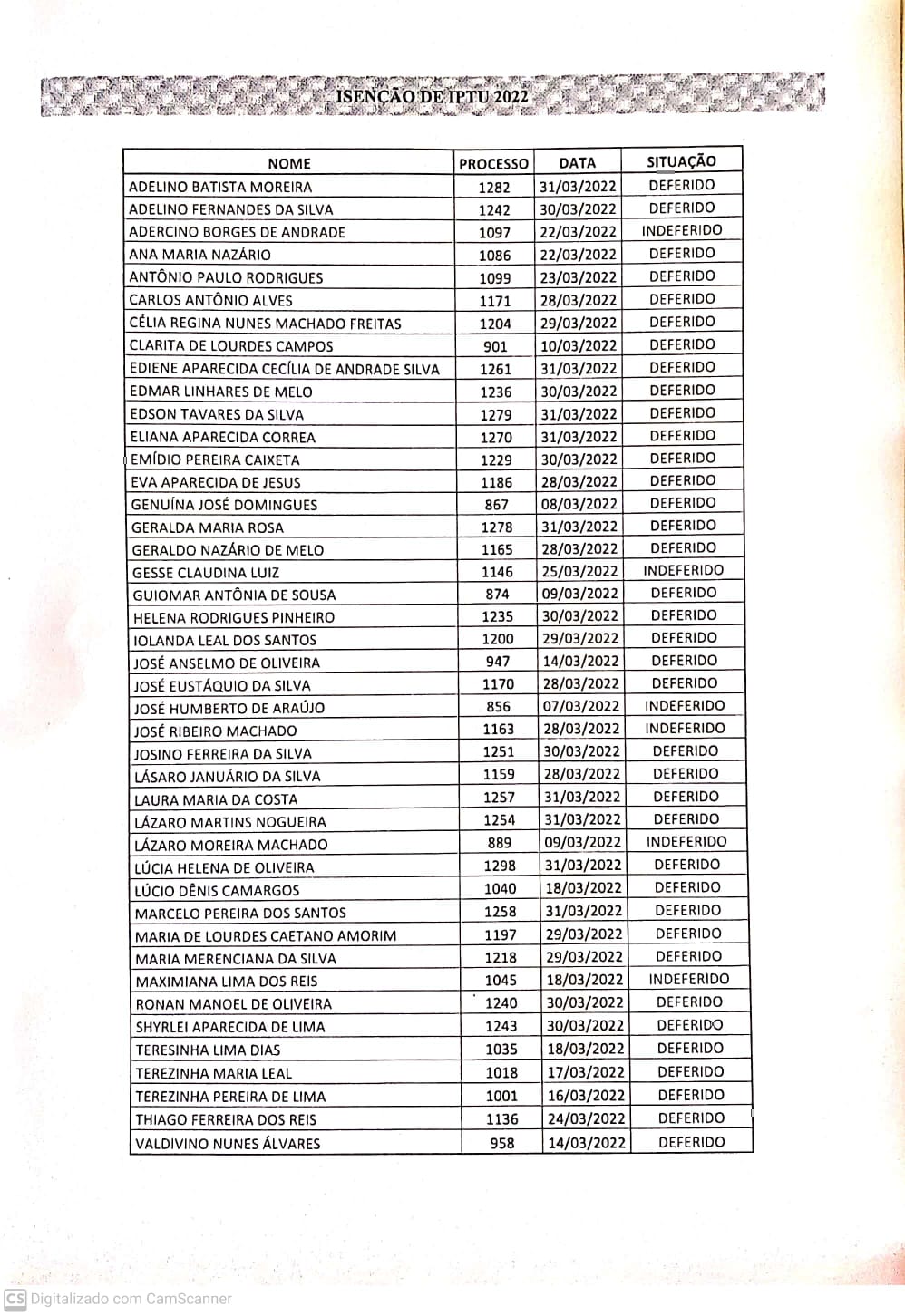 ISENÇÃO DE IPTU 2022

| NOME | PROCESSO | DATA | SITUAÇÃO |
|---|---|---|---|
| ADELINO BATISTA MOREIRA | 1282 | 31/03/2022 | DEFERIDO |
| ADELINO FERNANDES DA SILVA | 1242 | 30/03/2022 | DEFERIDO |
| ADERCINO BORGES DE ANDRADE | 1097 | 22/03/2022 | INDEFERIDO |
| ANA MARIA NAZÁRIO | 1086 | 22/03/2022 | DEFERIDO |
| ANTÔNIO PAULO RODRIGUES | 1099 | 23/03/2022 | DEFERIDO |
| CARLOS ANTÔNIO ALVES | 1171 | 28/03/2022 | DEFERIDO |
| CÉLIA REGINA NUNES MACHADO FREITAS | 1204 | 29/03/2022 | DEFERIDO |
| CLARITA DE LOURDES CAMPOS | 901 | 10/03/2022 | DEFERIDO |
| EDIENE APARECIDA CECÍLIA DE ANDRADE SILVA | 1261 | 31/03/2022 | DEFERIDO |
| EDMAR LINHARES DE MELO | 1236 | 30/03/2022 | DEFERIDO |
| EDSON TAVARES DA SILVA | 1279 | 31/03/2022 | DEFERIDO |
| ELIANA APARECIDA CORREA | 1270 | 31/03/2022 | DEFERIDO |
| EMÍDIO PEREIRA CAIXETA | 1229 | 30/03/2022 | DEFERIDO |
| EVA APARECIDA DE JESUS | 1186 | 28/03/2022 | DEFERIDO |
| GENUÍNA JOSÉ DOMINGUES | 867 | 08/03/2022 | DEFERIDO |
| GERALDA MARIA ROSA | 1278 | 31/03/2022 | DEFERIDO |
| GERALDO NAZÁRIO DE MELO | 1165 | 28/03/2022 | DEFERIDO |
| GESSE CLAUDINA LUIZ | 1146 | 25/03/2022 | INDEFERIDO |
| GUIOMAR ANTÔNIA DE SOUSA | 874 | 09/03/2022 | DEFERIDO |
| HELENA RODRIGUES PINHEIRO | 1235 | 30/03/2022 | DEFERIDO |
| IOLANDA LEAL DOS SANTOS | 1200 | 29/03/2022 | DEFERIDO |
| JOSÉ ANSELMO DE OLIVEIRA | 947 | 14/03/2022 | DEFERIDO |
| JOSÉ EUSTÁQUIO DA SILVA | 1170 | 28/03/2022 | DEFERIDO |
| JOSÉ HUMBERTO DE ARAÚJO | 856 | 07/03/2022 | INDEFERIDO |
| JOSÉ RIBEIRO MACHADO | 1163 | 28/03/2022 | INDEFERIDO |
| JOSINO FERREIRA DA SILVA | 1251 | 30/03/2022 | DEFERIDO |
| LÁSARO JANUÁRIO DA SILVA | 1159 | 28/03/2022 | DEFERIDO |
| LAURA MARIA DA COSTA | 1257 | 31/03/2022 | DEFERIDO |
| LÁZARO MARTINS NOGUEIRA | 1254 | 31/03/2022 | DEFERIDO |
| LÁZARO MOREIRA MACHADO | 889 | 09/03/2022 | INDEFERIDO |
| LÚCIA HELENA DE OLIVEIRA | 1298 | 31/03/2022 | DEFERIDO |
| LÚCIO DÊNIS CAMARGOS | 1040 | 18/03/2022 | DEFERIDO |
| MARCELO PEREIRA DOS SANTOS | 1258 | 31/03/2022 | DEFERIDO |
| MARIA DE LOURDES CAETANO AMORIM | 1197 | 29/03/2022 | DEFERIDO |
| MARIA MERENCIANA DA SILVA | 1218 | 29/03/2022 | DEFERIDO |
| MAXIMIANA LIMA DOS REIS | 1045 | 18/03/2022 | INDEFERIDO |
| RONAN MANOEL DE OLIVEIRA | 1240 | 30/03/2022 | DEFERIDO |
| SHYRLEI APARECIDA DE LIMA | 1243 | 30/03/2022 | DEFERIDO |
| TERESINHA LIMA DIAS | 1035 | 18/03/2022 | DEFERIDO |
| TEREZINHA MARIA LEAL | 1018 | 17/03/2022 | DEFERIDO |
| TEREZINHA PEREIRA DE LIMA | 1001 | 16/03/2022 | DEFERIDO |
| THIAGO FERREIRA DOS REIS | 1136 | 24/03/2022 | DEFERIDO |
| VALDIVINO NUNES ÁLVARES | 958 | 14/03/2022 | DEFERIDO |

CS Digitalizado com CamScanner